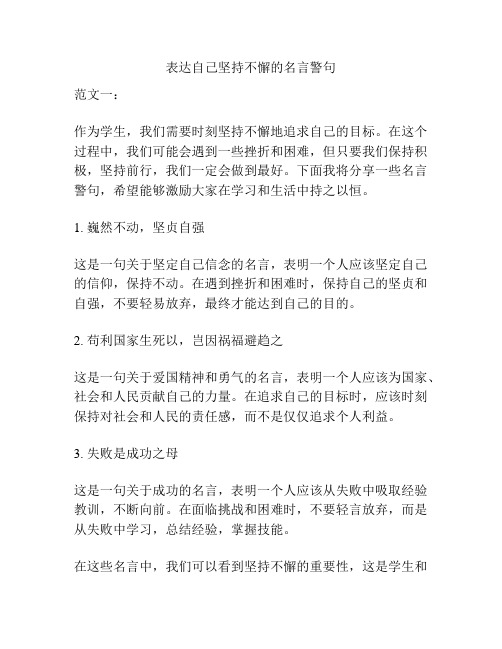 表达自己坚持不懈的名言警句

范文一：

作为学生，我们需要时刻坚持不懈地追求自己的目标。在这个过程中，我们可能会遇到一些挫折和困难，但只要我们保持积极，坚持前行，我们一定会做到最好。下面我将分享一些名言警句，希望能够激励大家在学习和生活中持之以恒。

1. 巍然不动，坚贞自强

这是一句关于坚定自己信念的名言，表明一个人应该坚定自己的信仰，保持不动。在遇到挫折和困难时，保持自己的坚贞和自强，不要轻易放弃，最终才能达到自己的目的。

2. 苟利国家生死以，岂因祸福避趋之

这是一句关于爱国精神和勇气的名言，表明一个人应该为国家、社会和人民贡献自己的力量。在追求自己的目标时，应该时刻保持对社会和人民的责任感，而不是仅仅追求个人利益。

3. 失败是成功之母

这是一句关于成功的名言，表明一个人应该从失败中吸取经验教训，不断向前。在面临挑战和困难时，不要轻言放弃，而是从失败中学习，总结经验，掌握技能。

在这些名言中，我们可以看到坚持不懈的重要性，这是学生和